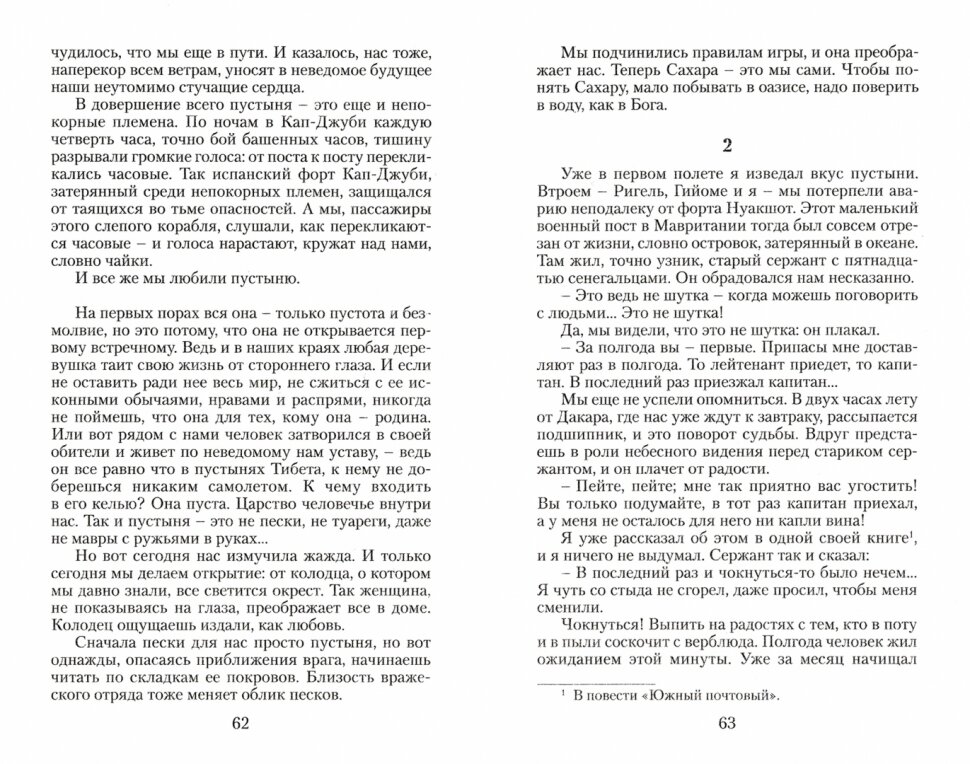 чудилось, что мы еще в пути. И казалось, нас тоже, наперекор всем ветрам, уносят в неведомое будущее наши неутомимо стучащие сердца.

В довершение всего пустыня – это еще и непокорные племена. По ночам в Кап-Джуби каждую четверть часа, точно бой башенных часов, тишину разрывали громкие голоса: от поста к посту перекликались часовые. Так испанский форт Кап-Джуби, затерянный среди непокорных племен, защищался от таящихся во тьме опасностей. А мы, пассажиры этого слепого корабля, слушали, как перекликаются часовые – и голоса нарастают, кружат над нами, словно чайки.

И все же мы любили пустыню.

На первых порах вся она – только пустота и безмолвие, но это потому, что она не открывается первому встречному. Ведь и в наших краях любая деревушка таит свою жизнь от стороннего глаза. И если не оставить ради нее весь мир, не сжиться с ее исконными обычаями, нравами и распрями, никогда не поймешь, что она для тех, кому она – родина. Или вот рядом с нами человек затворился в своей обители и живет по неведомому нам уставу, – ведь он все равно что в пустынях Тибета, к нему не доберешься никаким самолетом. К чему входить в его келью? Она пуста. Царство человечье внутри нас. Так и пустыня – это не пески, не туареги, даже не мавры с ружьями в руках...

Но вот сегодня нас измучила жажда. И только сегодня мы делаем открытие: от колодца, о котором мы давно знали, все светится окрест. Так женщина, не показываясь на глаза, преображает все в доме. Колодец ощущаешь издали, как любовь.

Сначала пески для нас просто пустыня, но вот однажды, опасаясь приближения врага, начинаешь читать по складкам ее покровов. Близость вражеского отряда тоже меняет облик песков.

62

Мы подчинились правилам игры, и она преображает нас. Теперь Сахара – это мы сами. Чтобы понять Сахару, мало побывать в оазисе, надо поверить в воду, как в Бога.

2

Уже в первом полете я изведал вкус пустыни. Втроем – Ригель, Гийоме и я – мы потерпели аварию неподалеку от форта Нуакшот. Этот маленький военный пост в Мавритании тогда был совсем отрезан от жизни, словно островок, затерянный в океане. Там жил, точно узник, старый сержант с пятнадцатью сенегальцами. Он обрадовался нам несказанно.

– Это ведь не шутка – когда можешь поговорить с людьми... Это не шутка!

Да, мы видели, что это не шутка: он плакал.

– За полгода вы – первые. Припасы мне доставляют раз в полгода. То лейтенант приедет, то капитан. В последний раз приезжал капитан...

Мы еще не успели опомниться. В двух часах лету от Дакара, где нас уже ждут к завтраку, рассыпается подшипник, и это поворот судьбы. Вдруг предстаешь в роли небесного видения перед стариком сержантом, и он плачет от радости.

– Пейте, пейте; мне так приятно вас угостить! Вы только подумайте, в тот раз капитан приехал, а у меня не осталось для него ни капли вина!

Я уже рассказал об этом в одной своей книге$^1$, и я ничего не выдумал. Сержант так и сказал:

– В последний раз и чокнуться-то было нечем... Я чуть со стыда не сгорел, даже просил, чтобы меня сменили.

Чокнуться! Выпить на радостях с тем, кто в поту и в пыли соскочит с верблюда. Полгода человек жил ожиданием этой минуты. Уже за месяц начищал

$^1$ В повести «Южный почтовый».

63